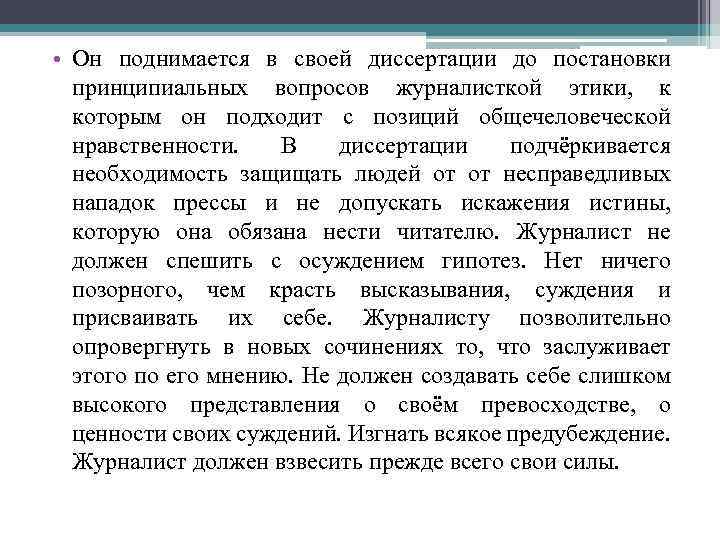 • Он поднимается в своей диссертации до постановки принципиальных вопросов журналисткой этики, к которым он подходит с позиций общечеловеческой нравственности. В диссертации подчёркивается необходимость защищать людей от от несправедливых нападок прессы и не допускать искажения истины, которую она обязана нести читателю. Журналист не должен спешить с осуждением гипотез. Нет ничего позорного, чем красть высказывания, суждения и присваивать их себе. Журналисту позволительно опровергнуть в новых сочинениях то, что заслуживает этого по его мнению. Не должен создавать себе слишком высокого представления о своём превосходстве, о ценности своих суждений. Изгнать всякое предубеждение. Журналист должен взвесить прежде всего свои силы.